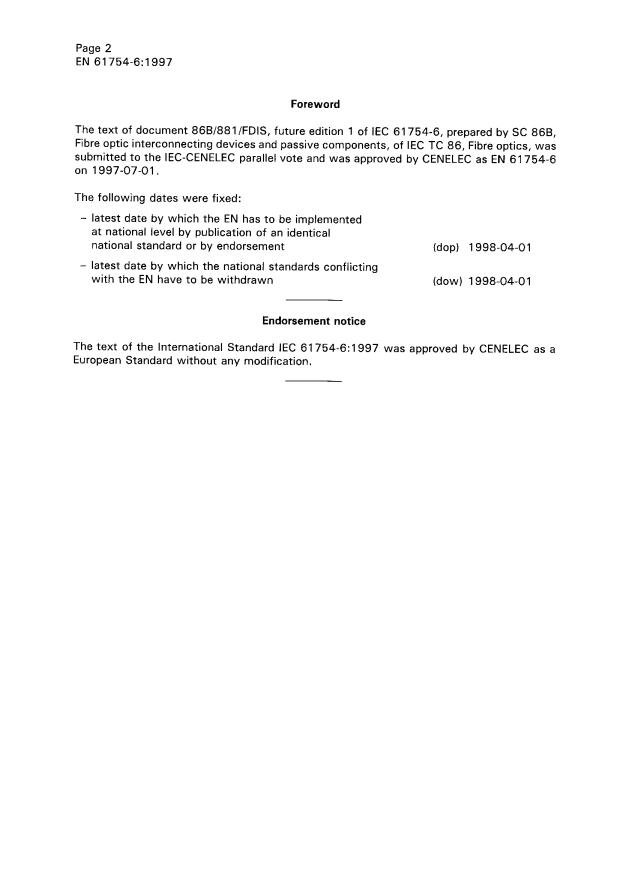 Page 2
EN 61754-6:1997

Foreword

The text of document 86B/881/FDIS, future edition 1 of IEC 61754-6, prepared by SC 86B, Fibre optic interconnecting devices and passive components, of IEC TC 86, Fibre optics, was submitted to the IEC-CENELEC parallel vote and was approved by CENELEC as EN 61754-6 on 1997-07-01.

The following dates were fixed:

– latest date by which the EN has to be implemented at national level by publication of an identical national standard or by endorsement (dop) 1998-04-01

– latest date by which the national standards conflicting with the EN have to be withdrawn (dow) 1998-04-01

Endorsement notice

The text of the International Standard IEC 61754-6:1997 was approved by CENELEC as a European Standard without any modification.